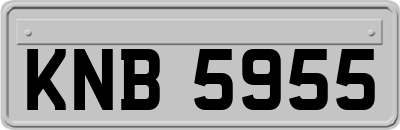 KNB 5955